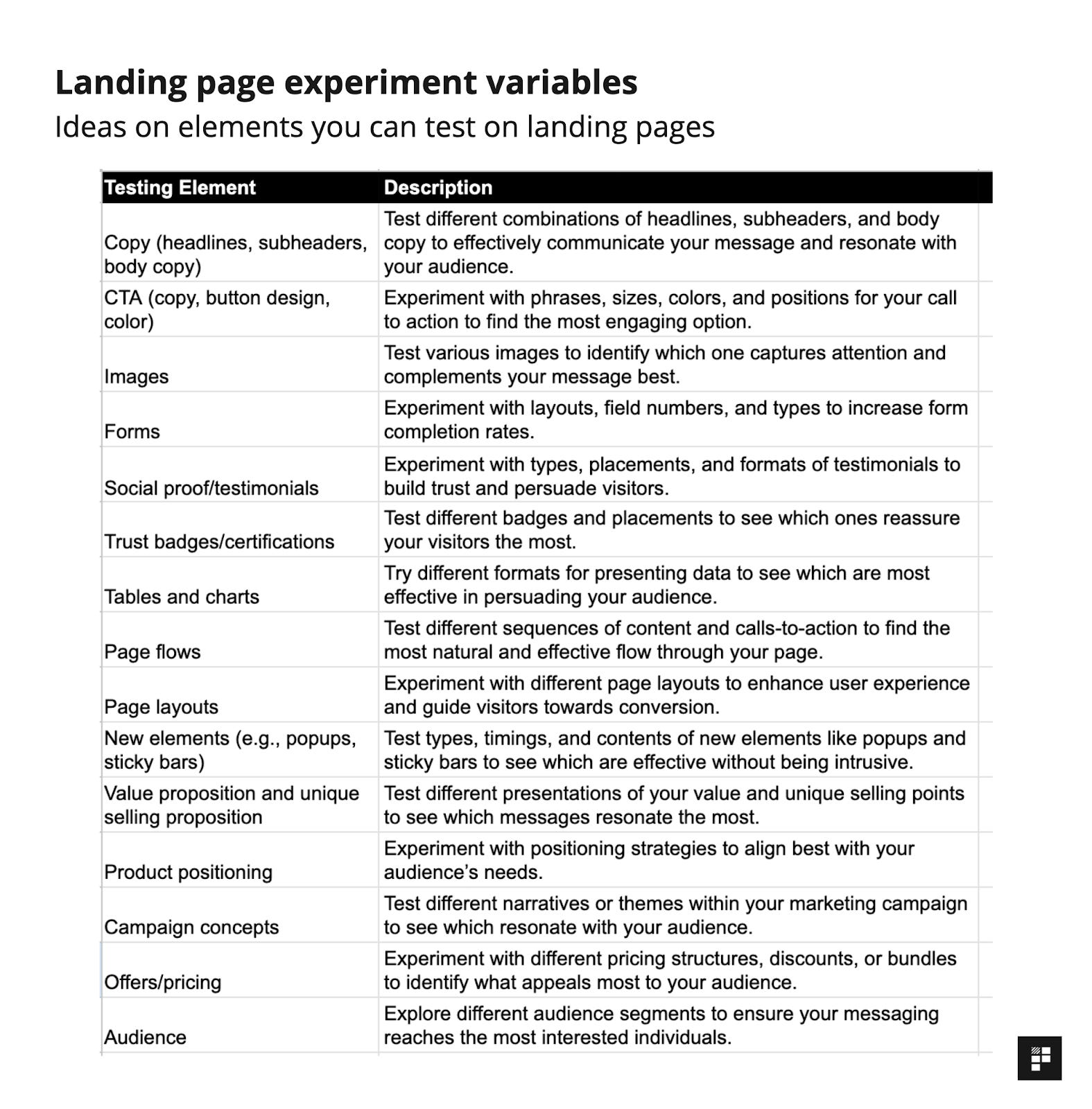 Landing page experiment variables

Ideas on elements you can test on landing pages

| Testing Element | Description |
|---|---|
| Copy (headlines, subheaders, body copy) | Test different combinations of headlines, subheaders, and body copy to effectively communicate your message and resonate with your audience. |
| CTA (copy, button design, color) | Experiment with phrases, sizes, colors, and positions for your call to action to find the most engaging option. |
| Images | Test various images to identify which one captures attention and complements your message best. |
| Forms | Experiment with layouts, field numbers, and types to increase form completion rates. |
| Social proof/testimonials | Experiment with types, placements, and formats of testimonials to build trust and persuade visitors. |
| Trust badges/certifications | Test different badges and placements to see which ones reassure your visitors the most. |
| Tables and charts | Try different formats for presenting data to see which are most effective in persuading your audience. |
| Page flows | Test different sequences of content and calls-to-action to find the most natural and effective flow through your page. |
| Page layouts | Experiment with different page layouts to enhance user experience and guide visitors towards conversion. |
| New elements (e.g., popups, sticky bars) | Test types, timings, and contents of new elements like popups and sticky bars to see which are effective without being intrusive. |
| Value proposition and unique selling proposition | Test different presentations of your value and unique selling points to see which messages resonate the most. |
| Product positioning | Experiment with positioning strategies to align best with your audience's needs. |
| Campaign concepts | Test different narratives or themes within your marketing campaign to see which resonate with your audience. |
| Offers/pricing | Experiment with different pricing structures, discounts, or bundles to identify what appeals most to your audience. |
| Audience | Explore different audience segments to ensure your messaging reaches the most interested individuals. |